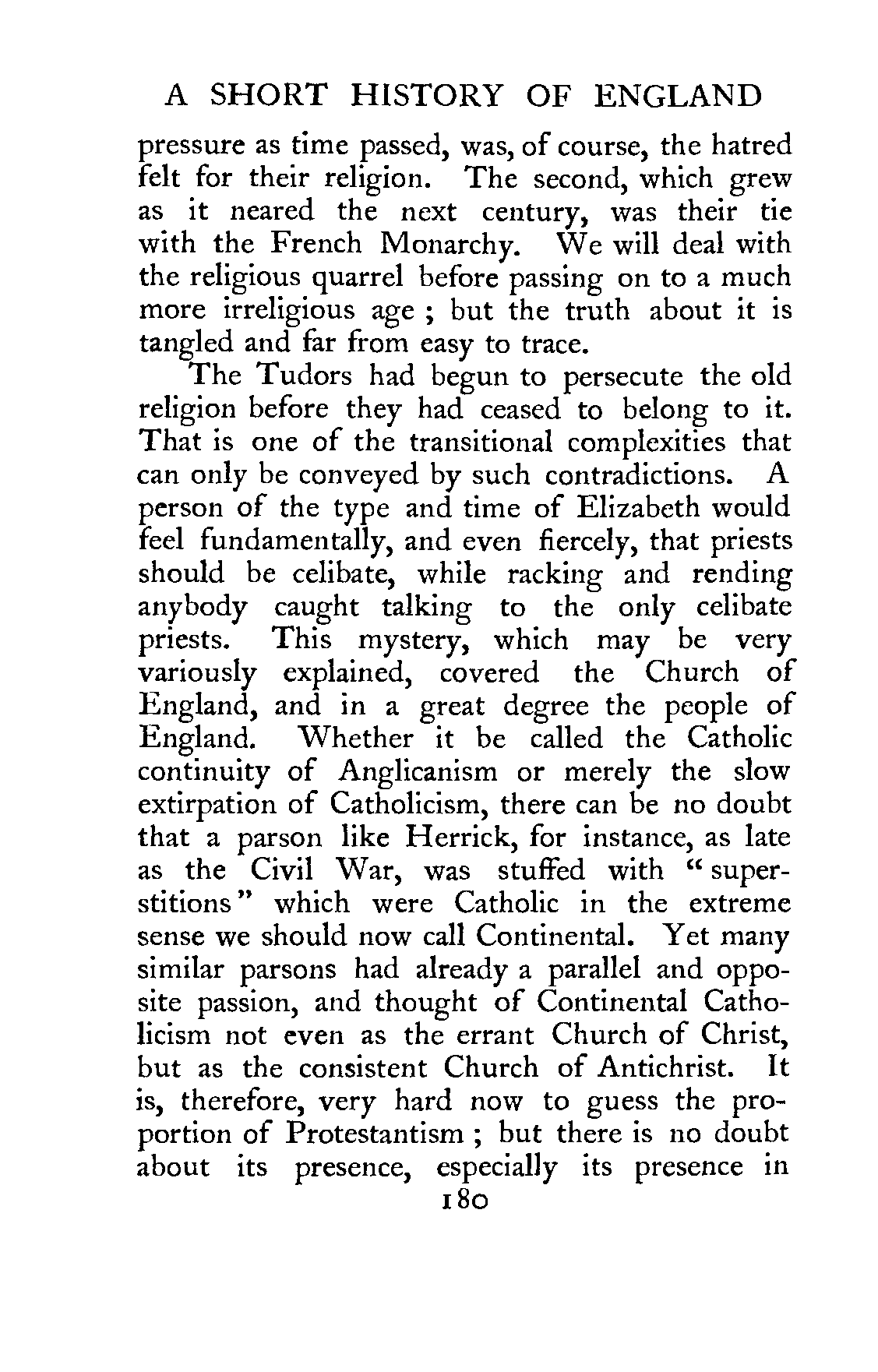 A SHORT HISTORY OF ENGLAND

pressure as time passed, was, of course, the hatred felt for their religion. The second, which grew as it neared the next century, was their tie with the French Monarchy. We will deal with the religious quarrel before passing on to a much more irreligious age ; but the truth about it is tangled and far from easy to trace.

The Tudors had begun to persecute the old religion before they had ceased to belong to it. That is one of the transitional complexities that can only be conveyed by such contradictions. A person of the type and time of Elizabeth would feel fundamentally, and even fiercely, that priests should be celibate, while racking and rending anybody caught talking to the only celibate priests. This mystery, which may be very variously explained, covered the Church of England, and in a great degree the people of England. Whether it be called the Catholic continuity of Anglicanism or merely the slow extirpation of Catholicism, there can be no doubt that a parson like Herrick, for instance, as late as the Civil War, was stuffed with "superstitions" which were Catholic in the extreme sense we should now call Continental. Yet many similar parsons had already a parallel and opposite passion, and thought of Continental Catholicism not even as the errant Church of Christ, but as the consistent Church of Antichrist. It is, therefore, very hard now to guess the proportion of Protestantism ; but there is no doubt about its presence, especially its presence in

180